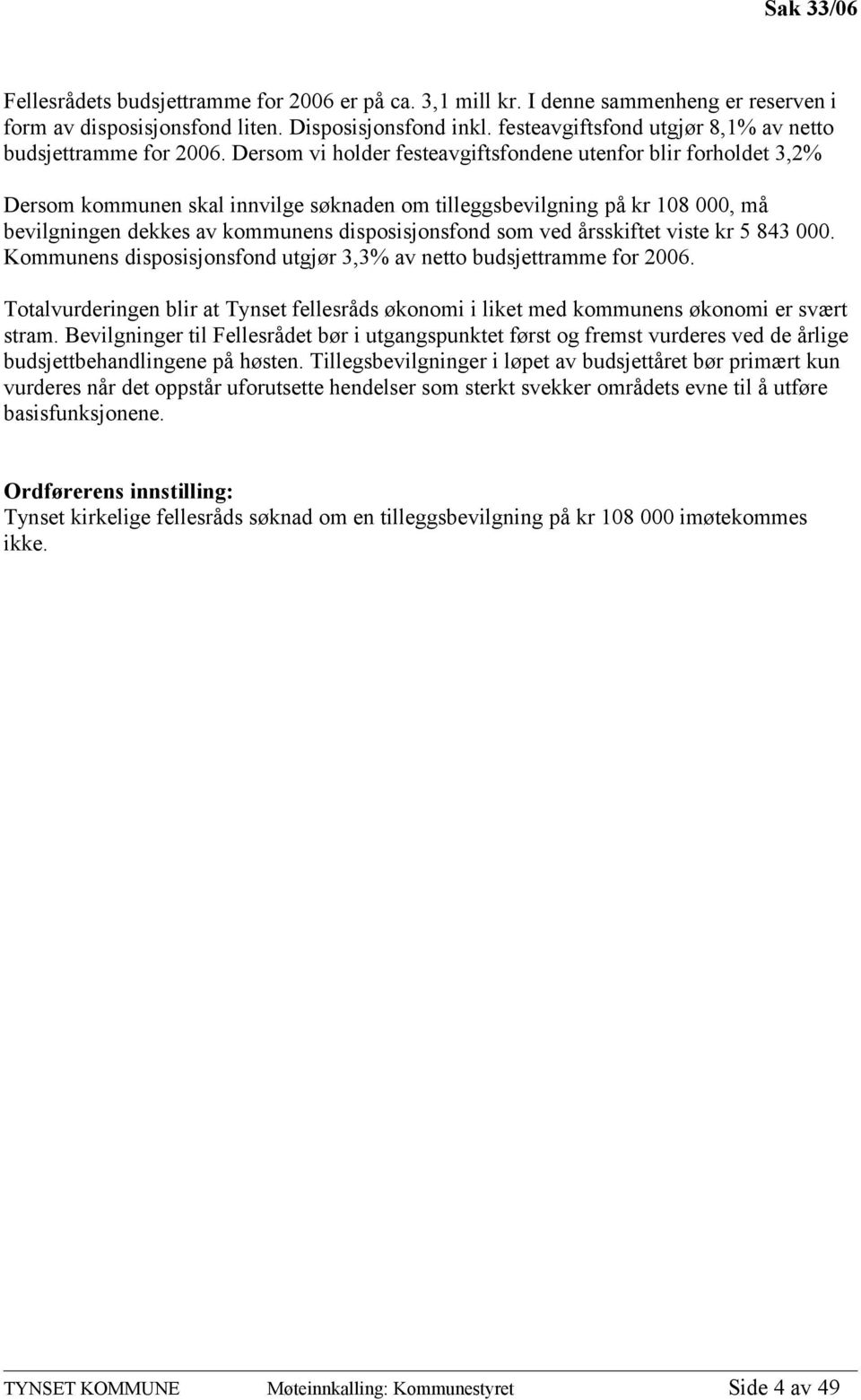 Sak 33/06

Fellesrådets budsjettramme for 2006 er på ca. 3,1 mill kr. I denne sammenheng er reserven i form av disposisjonsfond liten. Disposisjonsfond inkl. festeavgiftsfond utgjør 8,1% av netto budsjettramme for 2006. Dersom vi holder festeavgiftsfondene utenfor blir forholdet 3,2%

Dersom kommunen skal innvilge søknaden om tilleggsbevilgning på kr 108 000, må bevilgningen dekkes av kommunens disposisjonsfond som ved årsskiftet viste kr 5 843 000. Kommunens disposisjonsfond utgjør 3,3% av netto budsjettramme for 2006.

Totalvurderingen blir at Tynset fellesråds økonomi i liket med kommunens økonomi er svært stram. Bevilgninger til Fellesrådet bør i utgangspunktet først og fremst vurderes ved de årlige budsjettbehandlingene på høsten. Tillegsbevilgninger i løpet av budsjettåret bør primært kun vurderes når det oppstår uforutsette hendelser som sterkt svekker områdets evne til å utføre basisfunksjonene.

Ordførerens innstilling:
Tynset kirkelige fellesråds søknad om en tilleggsbevilgning på kr 108 000 imøtekommes ikke.

TYNSET KOMMUNE Møteinnkalling: Kommunestyret Side 4 av 49